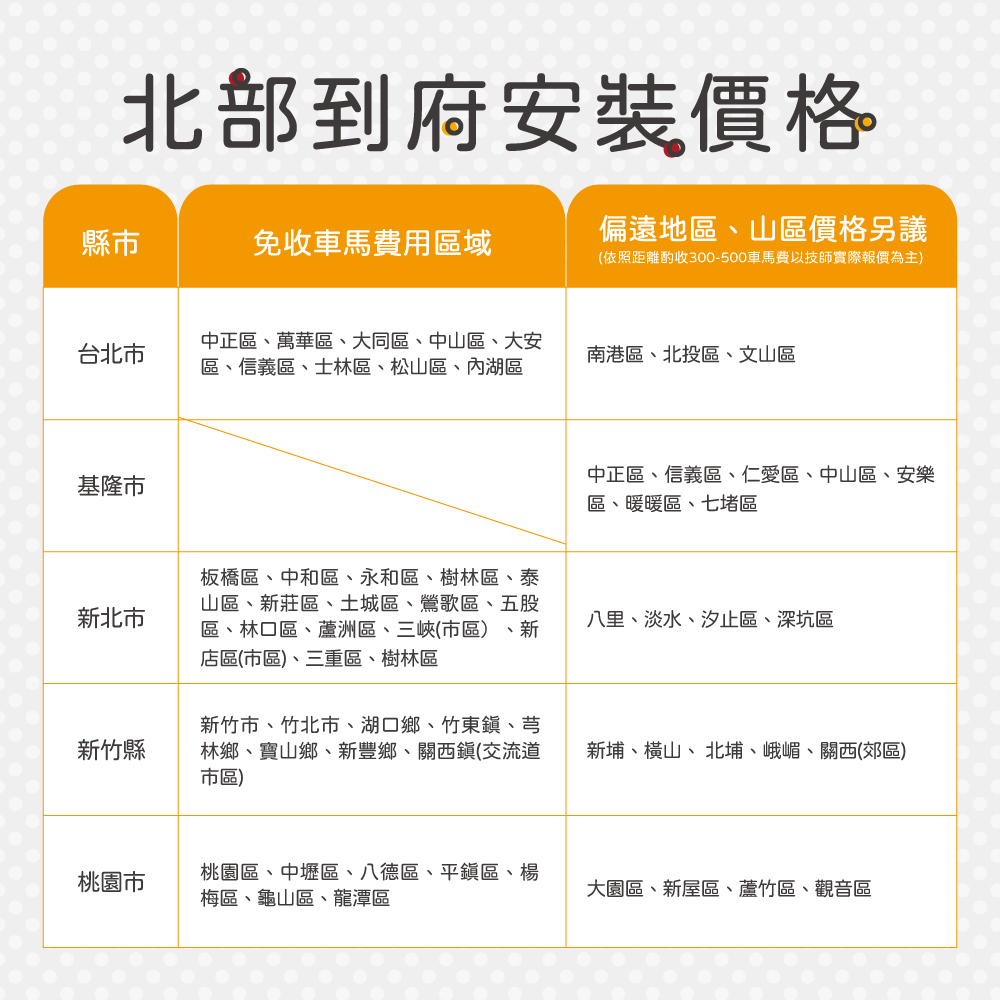 北部到府安裝價格

| 縣市 | 免收車馬費用區域 | 偏遠地區、山區價格另議 (依照距離酌收300-500車馬費以技師實際報價為主) |
|---|---|---|
| 台北市 | 中正區、萬華區、大同區、中山區、大安區、信義區、士林區、松山區、內湖區 | 南港區、北投區、文山區 |
| 基隆市 | | 中正區、信義區、仁愛區、中山區、安樂區、暖暖區、七堵區 |
| 新北市 | 板橋區、中和區、永和區、樹林區、泰山區、新莊區、土城區、鶯歌區、五股區、林口區、蘆洲區、三峽(市區) 、新店區(市區)、三重區、樹林區 | 八里、淡水、汐止區、深坑區 |
| 新竹縣 | 新竹市、竹北市、湖口鄉、竹東鎮、芎林鄉、寶山鄉、新豐鄉、關西鎮(交流道市區) | 新埔、橫山、 北埔、峨嵋、關西(郊區) |
| 桃園市 | 桃園區、中壢區、八德區、平鎮區、楊梅區、龜山區、龍潭區 | 大園區、新屋區、蘆竹區、觀音區 |